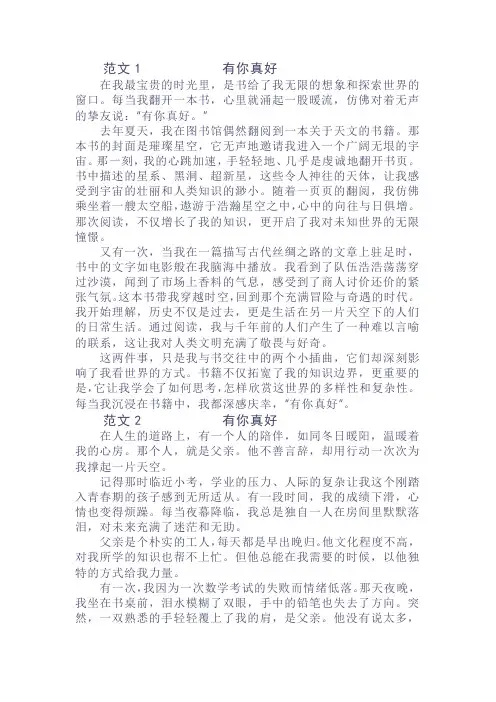 范文 1　　　　有你真好

在我最宝贵的时光里，是书给了我无限的想象和探索世界的窗口。每当我翻开一本书，心里就涌起一股暖流，仿佛对着无声的挚友说："有你真好。"

去年夏天，我在图书馆偶然翻阅到一本关于天文的书籍。那本书的封面是璀璨星空，它无声地邀请我进入一个广阔无垠的宇宙。那一刻，我的心跳加速，手轻轻地、几乎是虔诚地翻开书页。书中描述的星系、黑洞、超新星，这些令人神往的天体，让我感受到宇宙的壮丽和人类知识的渺小。随着一页页的翻阅，我仿佛乘坐着一艘太空船，遨游于浩瀚星空之中，心中的向往与日俱增。那次阅读，不仅增长了我的知识，更开启了我对未知世界的无限憧憬。

又有一次，当我在一篇描写古代丝绸之路的文章上驻足时，书中的文字如电影般在我脑海中播放。我看到了队伍浩浩荡荡穿过沙漠，闻到了市场上香料的气息，感受到了商人讨价还价的紧张气氛。这本书带我穿越时空，回到那个充满冒险与奇遇的时代。我开始理解，历史不仅是过去，更是生活在另一片天空下的人们的日常生活。通过阅读，我与千年前的人们产生了一种难以言喻的联系，这让我对人类文明充满了敬畏与好奇。

这两件事，只是我与书交往中的两个小插曲，它们却深刻影响了我看世界的方式。书籍不仅拓宽了我的知识边界，更重要的是，它让我学会了如何思考，怎样欣赏这世界的多样性和复杂性。每当我沉浸在书籍中，我都深感庆幸，"有你真好"。

范文 2　　　　有你真好

在人生的道路上，有一个人的陪伴，如同冬日暖阳，温暖着我的心房。那个人，就是父亲。他不善言辞，却用行动一次次为我撑起一片天空。

记得那时临近小考，学业的压力、人际的复杂让我这个刚踏入青春期的孩子感到无所适从。有一段时间，我的成绩下滑，心情也变得烦躁。每当夜幕降临，我总是独自一人在房间里默默落泪，对未来充满了迷茫和无助。

父亲是个朴实的工人，每天都是早出晚归。他文化程度不高，对我所学的知识也帮不上忙。但他总能在我需要的时候，以他独特的方式给我力量。

有一次，我因为一次数学考试的失败而情绪低落。那天夜晚，我坐在书桌前，泪水模糊了双眼，手中的铅笔也失去了方向。突然，一双熟悉的手轻轻覆上了我的肩，是父亲。他没有说太多，